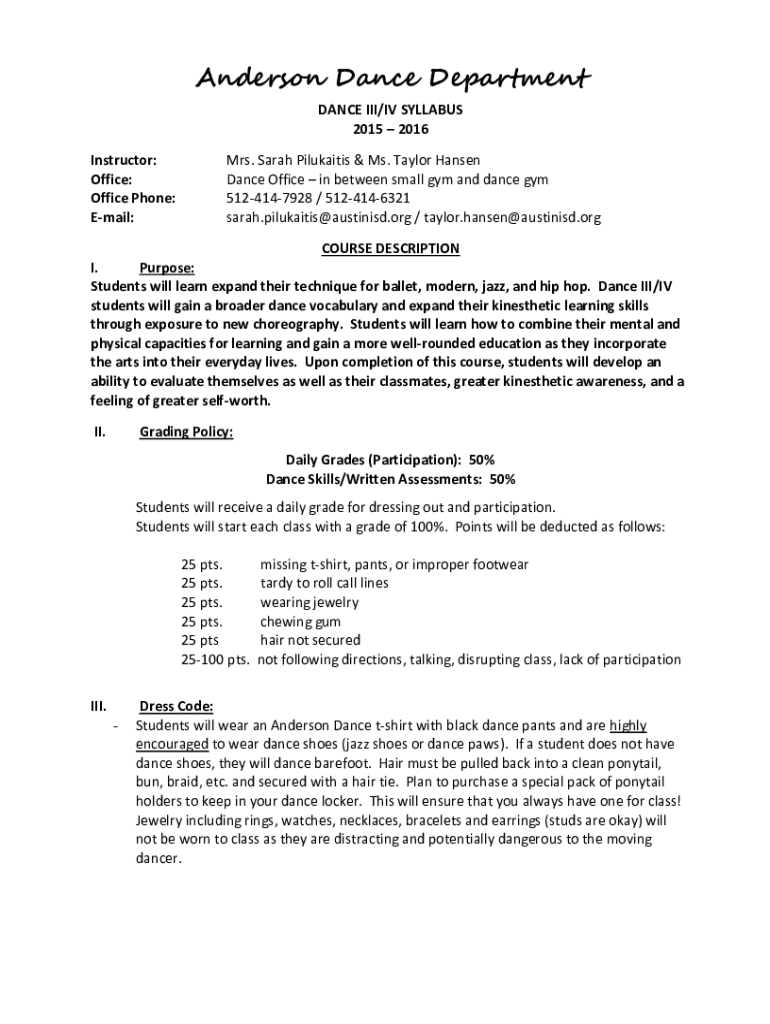 Anderson Dance Department

DANCE III/IV SYLLABUS
2015 – 2016

Instructor: Mrs. Sarah Pilukaitis & Ms. Taylor Hansen
Office: Dance Office – in between small gym and dance gym
Office Phone: 512-414-7928 / 512-414-6321
E-mail: sarah.pilukaitis@austinisd.org / taylor.hansen@austinisd.org

COURSE DESCRIPTION

I. Purpose:
Students will learn expand their technique for ballet, modern, jazz, and hip hop. Dance III/IV students will gain a broader dance vocabulary and expand their kinesthetic learning skills through exposure to new choreography. Students will learn how to combine their mental and physical capacities for learning and gain a more well-rounded education as they incorporate the arts into their everyday lives. Upon completion of this course, students will develop an ability to evaluate themselves as well as their classmates, greater kinesthetic awareness, and a feeling of greater self-worth.

II. Grading Policy:

Daily Grades (Participation): 50%
Dance Skills/Written Assessments: 50%

Students will receive a daily grade for dressing out and participation.
Students will start each class with a grade of 100%. Points will be deducted as follows:

25 pts. missing t-shirt, pants, or improper footwear
25 pts. tardy to roll call lines
25 pts. wearing jewelry
25 pts. chewing gum
25 pts hair not secured
25-100 pts. not following directions, talking, disrupting class, lack of participation

III. Dress Code:
- Students will wear an Anderson Dance t-shirt with black dance pants and are highly encouraged to wear dance shoes (jazz shoes or dance paws). If a student does not have dance shoes, they will dance barefoot. Hair must be pulled back into a clean ponytail, bun, braid, etc. and secured with a hair tie. Plan to purchase a special pack of ponytail holders to keep in your dance locker. This will ensure that you always have one for class! Jewelry including rings, watches, necklaces, bracelets and earrings (studs are okay) will not be worn to class as they are distracting and potentially dangerous to the moving dancer.